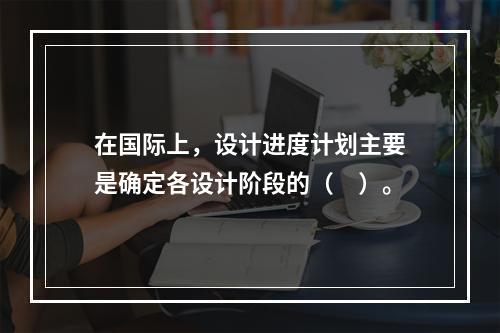 在国际上，设计进度计划主要是确定各设计阶段的（　）。